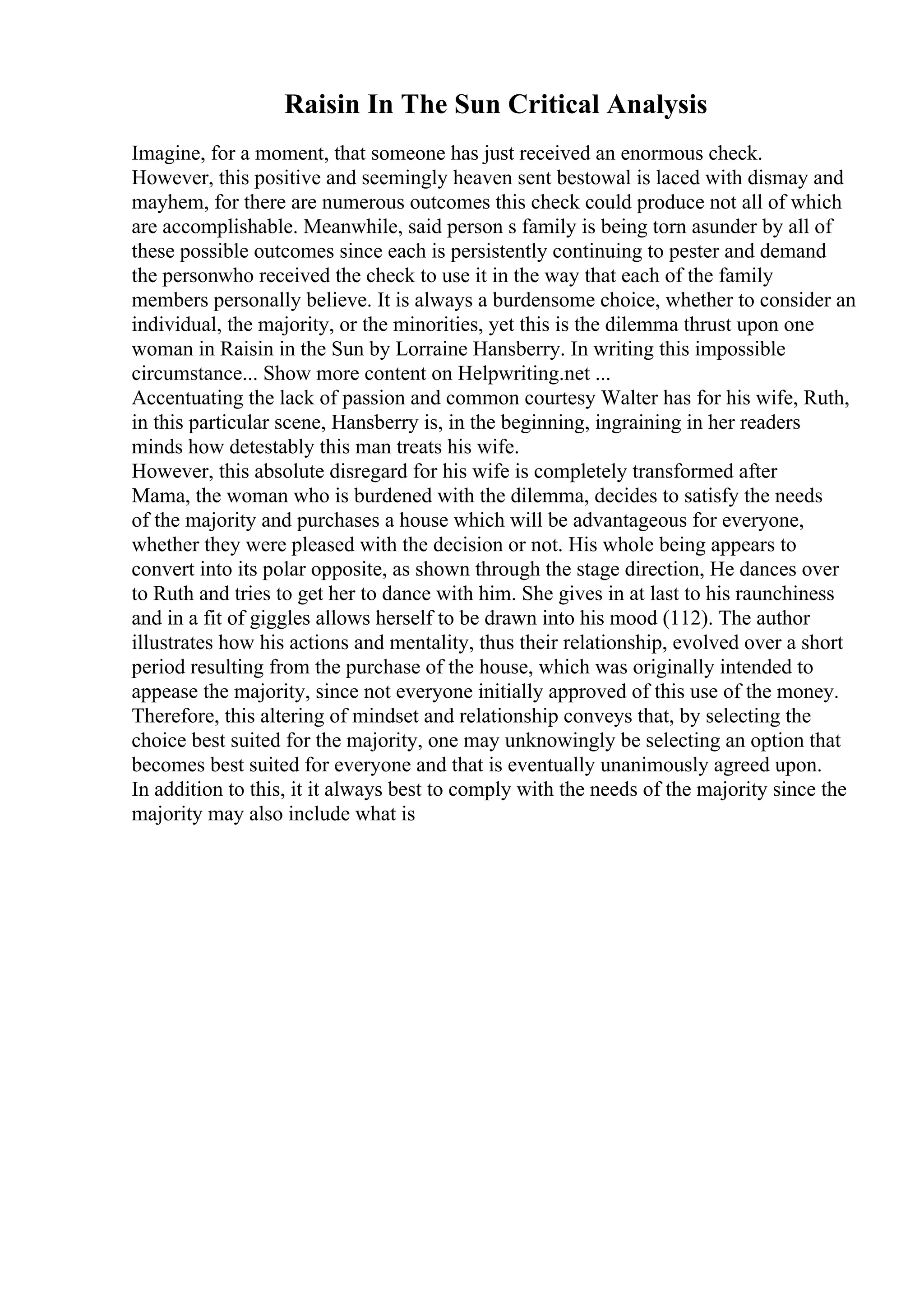 Raisin In The Sun Critical Analysis

Imagine, for a moment, that someone has just received an enormous check. However, this positive and seemingly heaven sent bestowal is laced with dismay and mayhem, for there are numerous outcomes this check could produce not all of which are accomplishable. Meanwhile, said person s family is being torn asunder by all of these possible outcomes since each is persistently continuing to pester and demand the personwho received the check to use it in the way that each of the family members personally believe. It is always a burdensome choice, whether to consider an individual, the majority, or the minorities, yet this is the dilemma thrust upon one woman in Raisin in the Sun by Lorraine Hansberry. In writing this impossible circumstance... Show more content on Helpwriting.net ...
Accentuating the lack of passion and common courtesy Walter has for his wife, Ruth, in this particular scene, Hansberry is, in the beginning, ingraining in her readers minds how detestably this man treats his wife.
However, this absolute disregard for his wife is completely transformed after Mama, the woman who is burdened with the dilemma, decides to satisfy the needs of the majority and purchases a house which will be advantageous for everyone, whether they were pleased with the decision or not. His whole being appears to convert into its polar opposite, as shown through the stage direction, He dances over to Ruth and tries to get her to dance with him. She gives in at last to his raunchiness and in a fit of giggles allows herself to be drawn into his mood (112). The author illustrates how his actions and mentality, thus their relationship, evolved over a short period resulting from the purchase of the house, which was originally intended to appease the majority, since not everyone initially approved of this use of the money. Therefore, this altering of mindset and relationship conveys that, by selecting the choice best suited for the majority, one may unknowingly be selecting an option that becomes best suited for everyone and that is eventually unanimously agreed upon.
In addition to this, it it always best to comply with the needs of the majority since the majority may also include what is